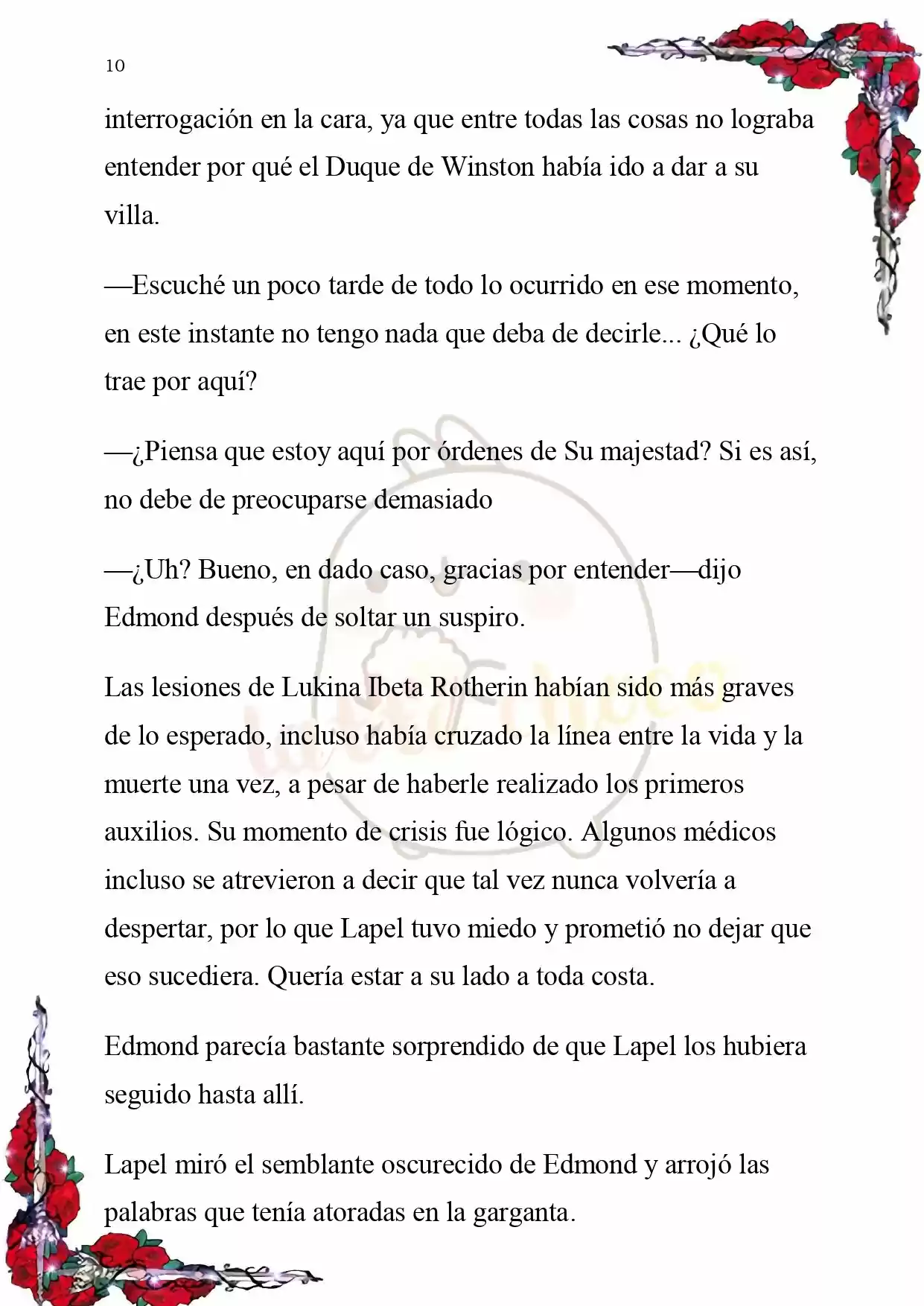 10

interrogación en la cara, ya que entre todas las cosas no lograba entender por qué el Duque de Winston había ido a dar a su villa.

—Escuché un poco tarde de todo lo ocurrido en ese momento, en este instante no tengo nada que deba de decirle... ¿Qué lo trae por aquí?

—¿Piensa que estoy aquí por órdenes de Su majestad? Si es así, no debe de preocuparse demasiado

—¿Uh? Bueno, en dado caso, gracias por entender—dijo Edmond después de soltar un suspiro.

Las lesiones de Lukina Ibeta Rotherin habían sido más graves de lo esperado, incluso había cruzado la línea entre la vida y la muerte una vez, a pesar de haberle realizado los primeros auxilios. Su momento de crisis fue lógico. Algunos médicos incluso se atrevieron a decir que tal vez nunca volvería a despertar, por lo que Lapel tuvo miedo y prometió no dejar que eso sucediera. Quería estar a su lado a toda costa.

Edmond parecía bastante sorprendido de que Lapel los hubiera seguido hasta allí.

Lapel miró el semblante oscurecido de Edmond y arrojó las palabras que tenía atoradas en la garganta.